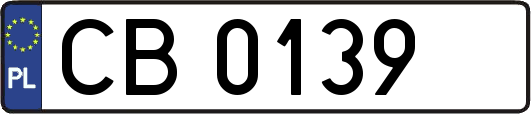 PL
CB 0139